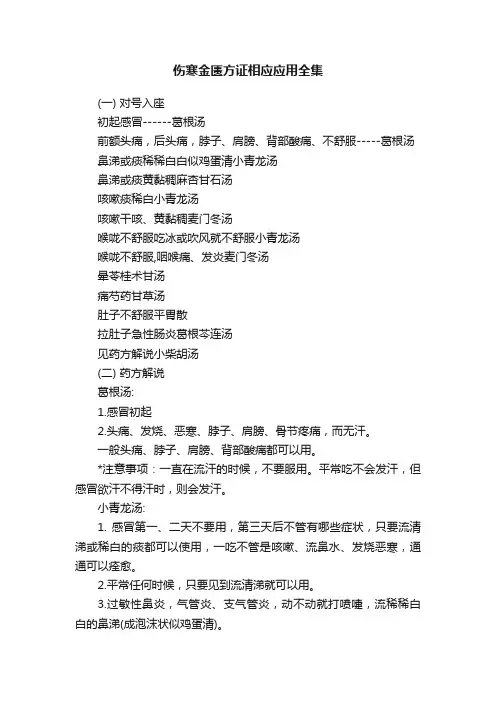 伤寒金匮方证相应应用全集

(一) 对号入座
初起感冒------葛根汤
前额头痛，后头痛，脖子、肩膀、背部酸痛、不舒服-----葛根汤
鼻涕或痰稀稀白白似鸡蛋清小青龙汤
鼻涕或痰黄黏稠麻杏甘石汤
咳嗽痰稀白小青龙汤
咳嗽干咳、黄黏稠麦门冬汤
喉咙不舒服吃冰或吹风就不舒服小青龙汤
喉咙不舒服,咽喉痛、发炎麦门冬汤
晕苓桂术甘汤
痛芍药甘草汤
肚子不舒服平胃散
拉肚子急性肠炎葛根芩连汤
见药方解说小柴胡汤
(二) 药方解说
葛根汤:
1.感冒初起
2.头痛、发烧、恶寒、脖子、肩膀、骨节疼痛，而无汗。
一般头痛、脖子、肩膀、背部酸痛都可以用。
*注意事项：一直在流汗的时候，不要服用。平常吃不会发汗，但感冒欲汗不得汗时，则会发汗。
小青龙汤:
1. 感冒第一、二天不要用，第三天后不管有哪些症状，只要流清涕或稀白的痰都可以使用，一吃不管是咳嗽、流鼻水、发烧恶寒，通通可以痊愈。
2.平常任何时候，只要见到流清涕就可以用。
3.过敏性鼻炎，气管炎、支气管炎，动不动就打喷嚏，流稀稀白白的鼻涕(成泡沫状似鸡蛋清)。